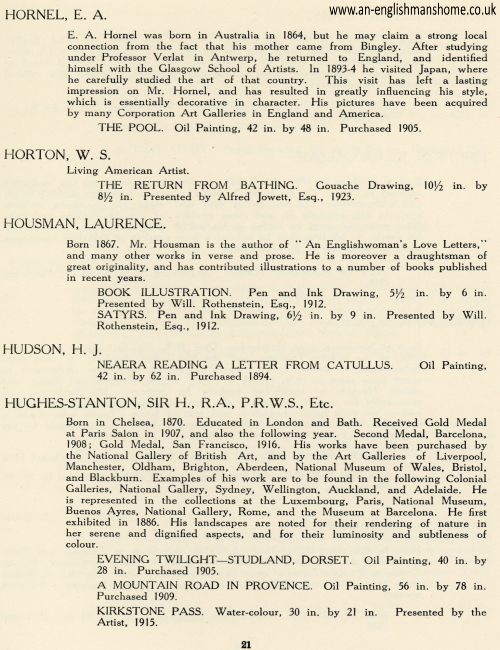 HORNEL, E. A.

www.an-englishmanshome.co.uk

E. A. Hornel was born in Australia in 1864, but he may claim a strong local connection from the fact that his mother came from Bingley. After studying under Professor Verlat in Antwerp, he returned to England, and identified himself with the Glasgow School of Artists. In 1893-4 he visited Japan, where he carefully studied the art of that country. This visit has left a lasting impression on Mr. Hornel, and has resulted in greatly influencing his style, which is essentially decorative in character. His pictures have been acquired by many Corporation Art Galleries in England and America.

THE POOL. Oil Painting, 42 in. by 48 in. Purchased 1905.

HORTON, W. S.

Living American Artist.

THE RETURN FROM BATHING. Gouache Drawing, 10½ in. by 8½ in. Presented by Alfred Jowett, Esq., 1923.

HOUSMAN, LAURENCE.

Born 1867. Mr. Housman is the author of "An Englishwoman's Love Letters," and many other works in verse and prose. He is moreover a draughtsman of great originality, and has contributed illustrations to a number of books published in recent years.

BOOK ILLUSTRATION. Pen and Ink Drawing, 5½ in. by 6 in. Presented by Will. Rothenstein, Esq., 1912.

SATYRS. Pen and Ink Drawing, 6½ in. by 9 in. Presented by Will. Rothenstein, Esq., 1912.

HUDSON, H. J.

NEAERA READING A LETTER FROM CATULLUS. Oil Painting, 42 in. by 62 in. Purchased 1894.

HUGHES-STANTON, SIR H., R.A., P.R.W.S., Etc.

Born in Chelsea, 1870. Educated in London and Bath. Received Gold Medal at Paris Salon in 1907, and also the following year. Second Medal, Barcelona, 1908; Gold Medal, San Francisco, 1916. His works have been purchased by the National Gallery of British Art, and by the Art Galleries of Liverpool, Manchester, Oldham, Brighton, Aberdeen, National Museum of Wales, Bristol, and Blackburn. Examples of his work are to be found in the following Colonial Galleries, National Gallery, Sydney, Wellington, Auckland, and Adelaide. He is represented in the collections at the Luxembourg, Paris, National Museum, Buenos Ayres, National Gallery, Rome, and the Museum at Barcelona. He first exhibited in 1886. His landscapes are noted for their rendering of nature in her serene and dignified aspects, and for their luminosity and subtleness of colour.

EVENING TWILIGHT—STUDLAND, DORSET. Oil Painting, 40 in. by 28 in. Purchased 1905.

A MOUNTAIN ROAD IN PROVENCE. Oil Painting, 56 in. by 78 in. Purchased 1909.

KIRKSTONE PASS. Water-colour, 30 in. by 21 in. Presented by the Artist, 1915.

21